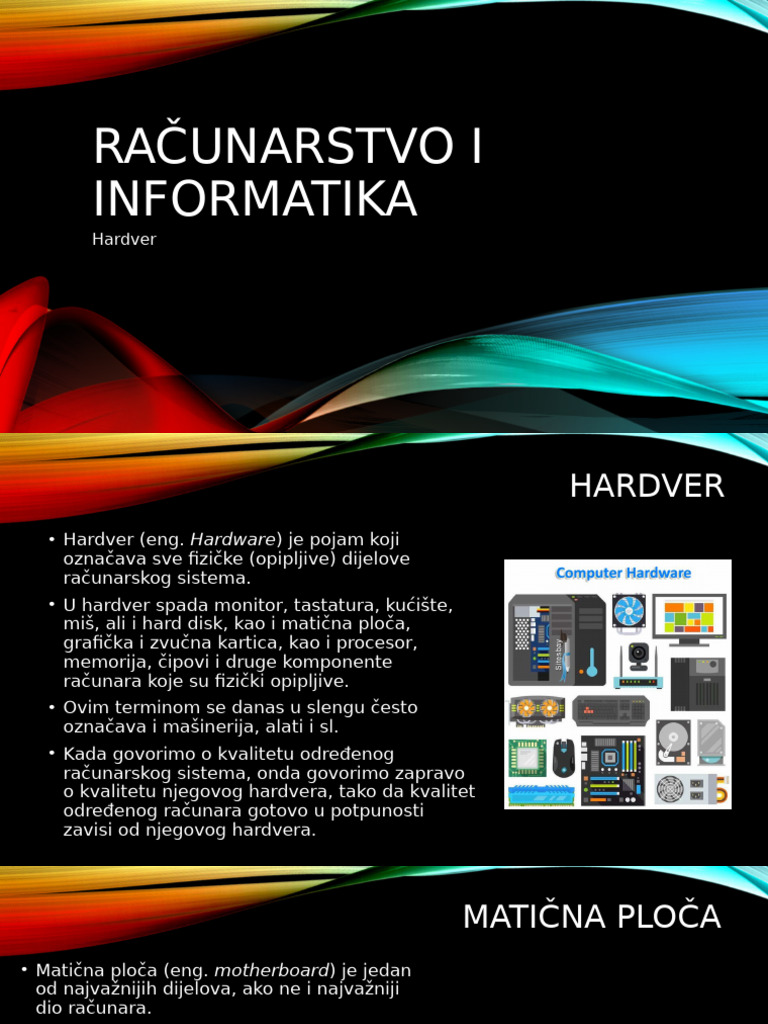 RAČUNARSTVO I INFORMATIKA

Hardver

HARDVER

• Hardver (eng. Hardware) je pojam koji označava sve fizičke (opipljive) dijelove računarskog sistema.
• U hardver spada monitor, tastatura, kućište, miš, ali i hard disk, kao i matična ploča, grafička i zvučna kartica, kao i procesor, memorija, čipovi i druge komponente računara koje su fizički opipljive.
• Ovim terminom se danas u slengu često označava i mašinerija, alati i sl.
• Kada govorimo o kvalitetu određenog računarskog sistema, onda govorimo zapravo o kvalitetu njegovog hardvera, tako da kvalitet određenog računara gotovo u potpunosti zavisi od njegovog hardvera.

Computer Hardware

MATIČNA PLOČA

• Matična ploča (eng. motherboard) je jedan od najvažnijih dijelova, ako ne i najvažniji dio računara.